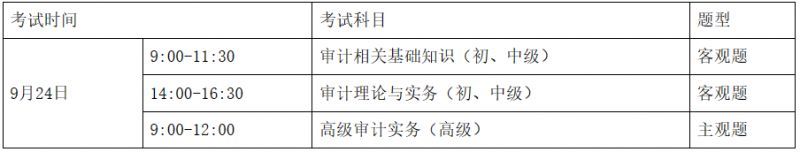 | 考试时间 | | 考试科目 | 题型 |
|---|---|---|---|
| 9月24日 | 9:00-11:30 | 审计相关基础知识（初、中级） | 客观题 |
| | 14:00-16:30 | 审计理论与实务（初、中级） | 客观题 |
| | 9:00-12:00 | 高级审计实务（高级） | 主观题 |